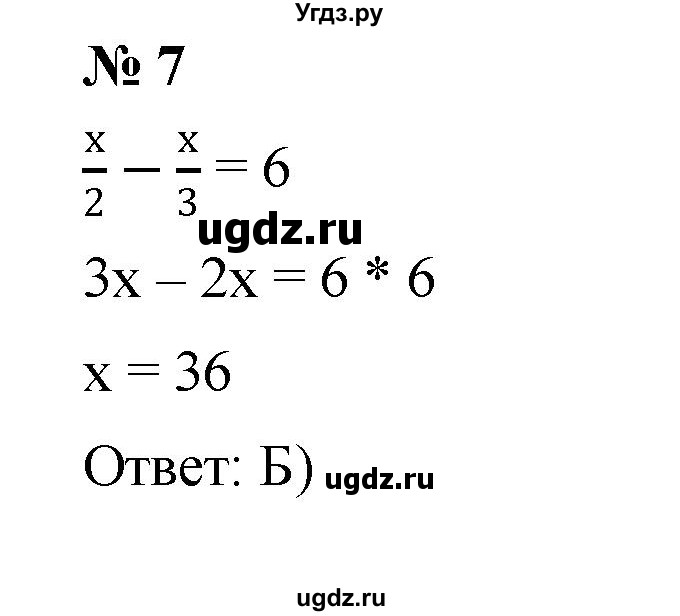 Угдз.ру

№ 7

$\frac{x}{2} - \frac{x}{3} = 6$

ugdz.ru

$3x - 2x = 6 * 6$

$x = 36$

Ответ: Б) ugdz.ru

ugdz.ru